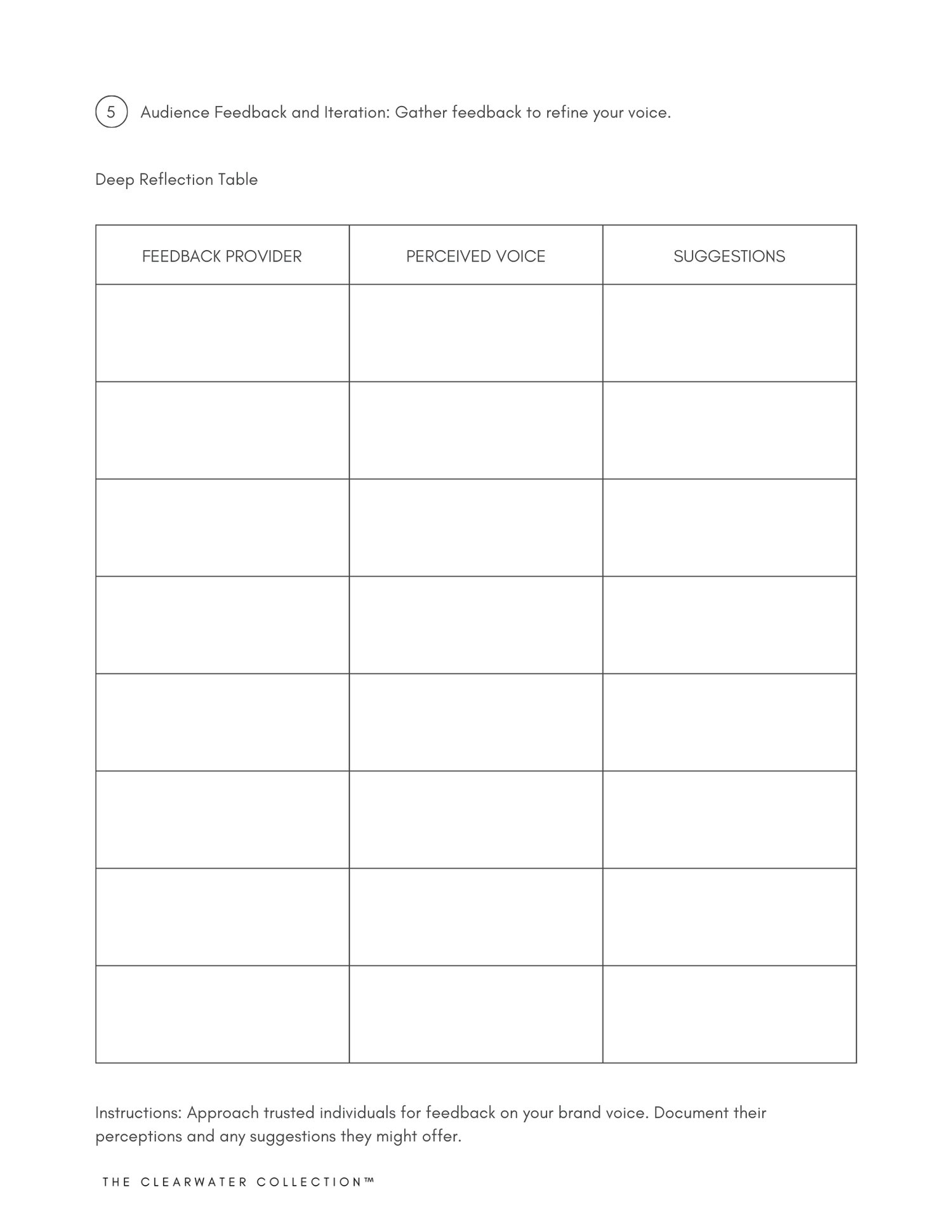 5 Audience Feedback and Iteration: Gather feedback to refine your voice.

Deep Reflection Table

| FEEDBACK PROVIDER | PERCEIVED VOICE | SUGGESTIONS |
|---|---|---|
| | | |
| | | |
| | | |
| | | |
| | | |
| | | |
| | | |
| | | |

Instructions: Approach trusted individuals for feedback on your brand voice. Document their perceptions and any suggestions they might offer.

THE CLEARWATER COLLECTION™